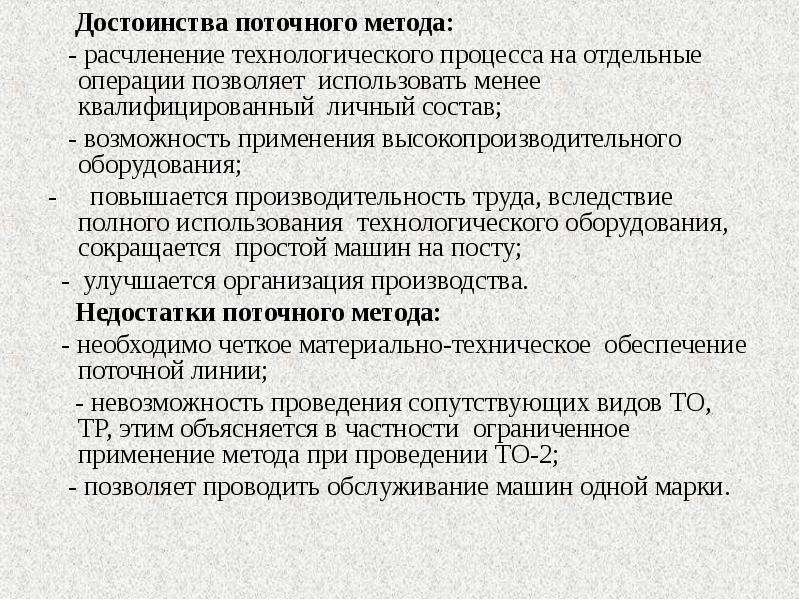 Достоинства поточного метода:

- расчленение технологического процесса на отдельные операции позволяет использовать менее квалифицированный личный состав;

- возможность применения высокопроизводительного оборудования;

- повышается производительность труда, вследствие полного использования технологического оборудования, сокращается простой машин на посту;

- улучшается организация производства.

Недостатки поточного метода:

- необходимо четкое материально-техническое обеспечение поточной линии;

- невозможность проведения сопутствующих видов ТО, ТР, этим объясняется в частности ограниченное применение метода при проведении ТО-2;

- позволяет проводить обслуживание машин одной марки.